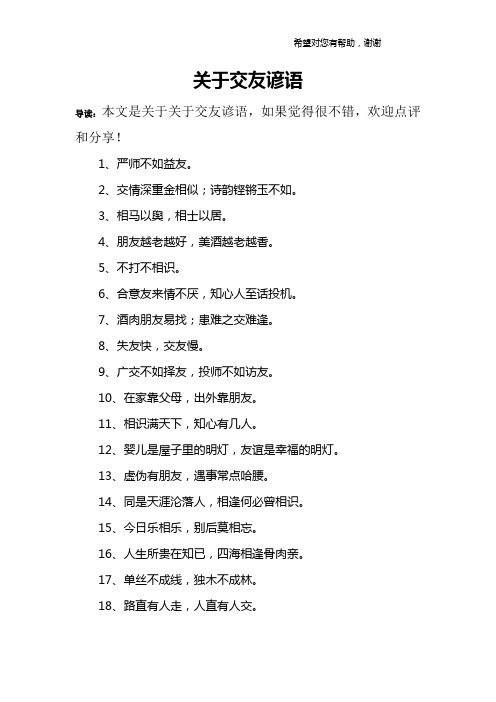 希望对您有帮助，谢谢

关于交友谚语

导读：本文是关于关于交友谚语，如果觉得很不错，欢迎点评和分享！

1、严师不如益友。

2、交情深重金相似；诗韵铿锵玉不如。

3、相马以舆，相士以居。

4、朋友越老越好，美酒越老越香。

5、不打不相识。

6、合意友来情不厌，知心人至话投机。

7、酒肉朋友易找；患难之交难逢。

8、失友快，交友慢。

9、广交不如择友，投师不如访友。

10、在家靠父母，出外靠朋友。

11、相识满天下，知心有几人。

12、婴儿是屋子里的明灯，友谊是幸福的明灯。

13、虚伪有朋友，遇事常点哈腰。

14、同是天涯沦落人，相逢何必曾相识。

15、今日乐相乐，别后莫相忘。

16、人生所贵在知已，四海相逢骨肉亲。

17、单丝不成线，独木不成林。

18、路直有人走，人直有人交。